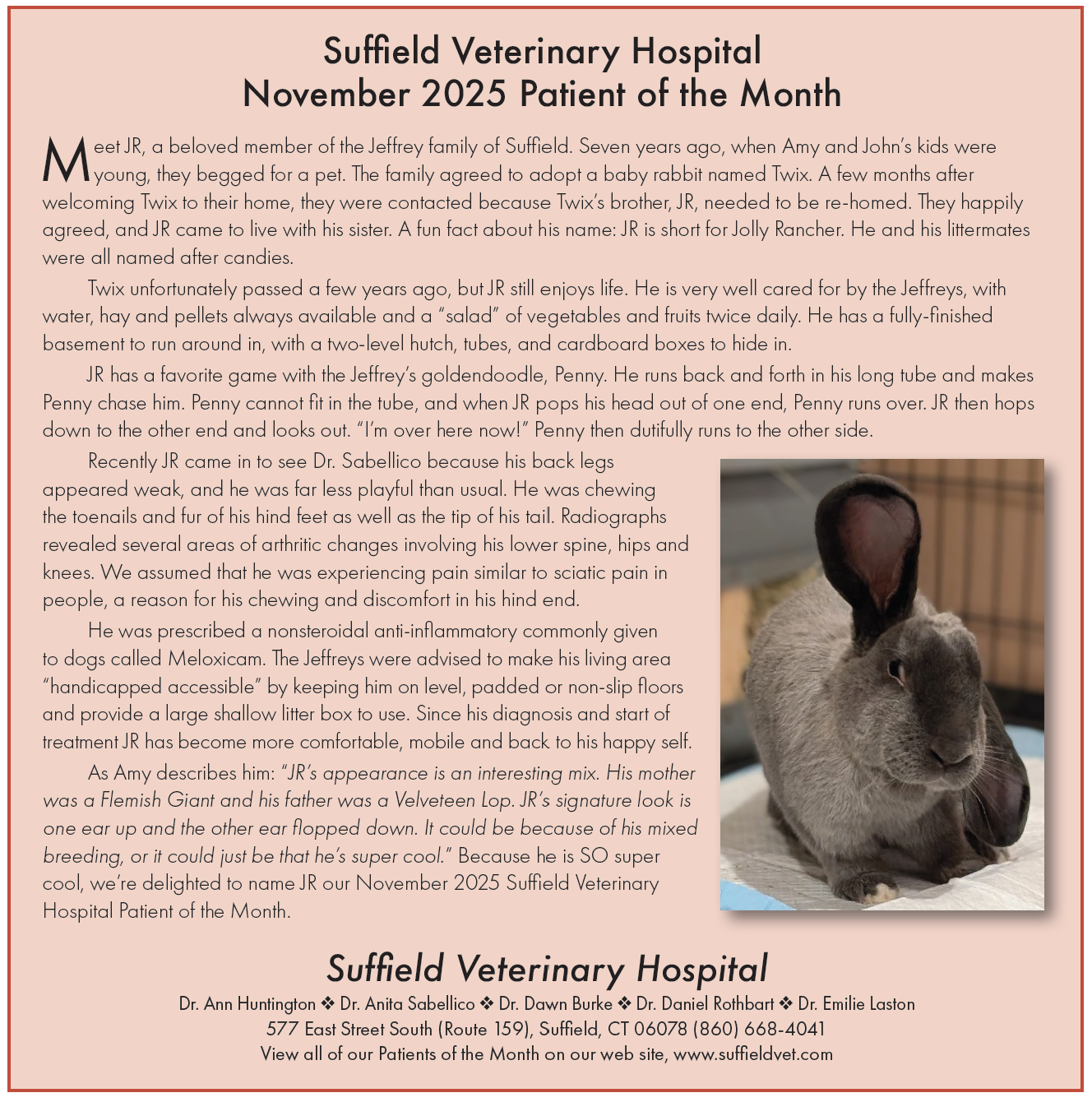 Suffield Veterinary Hospital
November 2025 Patient of the Month

Meet JR, a beloved member of the Jeffrey family of Suffield. Seven years ago, when Amy and John's kids were young, they begged for a pet. The family agreed to adopt a baby rabbit named Twix. A few months after welcoming Twix to their home, they were contacted because Twix's brother, JR, needed to be re-homed. They happily agreed, and JR came to live with his sister. A fun fact about his name: JR is short for Jolly Rancher. He and his littermates were all named after candies.

Twix unfortunately passed a few years ago, but JR still enjoys life. He is very well cared for by the Jeffreys, with water, hay and pellets always available and a "salad" of vegetables and fruits twice daily. He has a fully-finished basement to run around in, with a two-level hutch, tubes, and cardboard boxes to hide in.

JR has a favorite game with the Jeffrey's goldendoodle, Penny. He runs back and forth in his long tube and makes Penny chase him. Penny cannot fit in the tube, and when JR pops his head out of one end, Penny runs over. JR then hops down to the other end and looks out. "I'm over here now!" Penny then dutifully runs to the other side.

Recently JR came in to see Dr. Sabellico because his back legs appeared weak, and he was far less playful than usual. He was chewing the toenails and fur of his hind feet as well as the tip of his tail. Radiographs revealed several areas of arthritic changes involving his lower spine, hips and knees. We assumed that he was experiencing pain similar to sciatic pain in people, a reason for his chewing and discomfort in his hind end.

He was prescribed a nonsteroidal anti-inflammatory commonly given to dogs called Meloxicam. The Jeffreys were advised to make his living area "handicapped accessible" by keeping him on level, padded or non-slip floors and provide a large shallow litter box to use. Since his diagnosis and start of treatment JR has become more comfortable, mobile and back to his happy self.

As Amy describes him: "JR's appearance is an interesting mix. His mother was a Flemish Giant and his father was a Velveteen Lop. JR's signature look is one ear up and the other ear flopped down. It could be because of his mixed breeding, or it could just be that he's super cool." Because he is SO super cool, we're delighted to name JR our November 2025 Suffield Veterinary Hospital Patient of the Month.

Suffield Veterinary Hospital
Dr. Ann Huntington ❖ Dr. Anita Sabellico ❖ Dr. Dawn Burke ❖ Dr. Daniel Rothbart ❖ Dr. Emilie Laston
577 East Street South (Route 159), Suffield, CT 06078 (860) 668-4041
View all of our Patients of the Month on our web site, www.suffieldvet.com